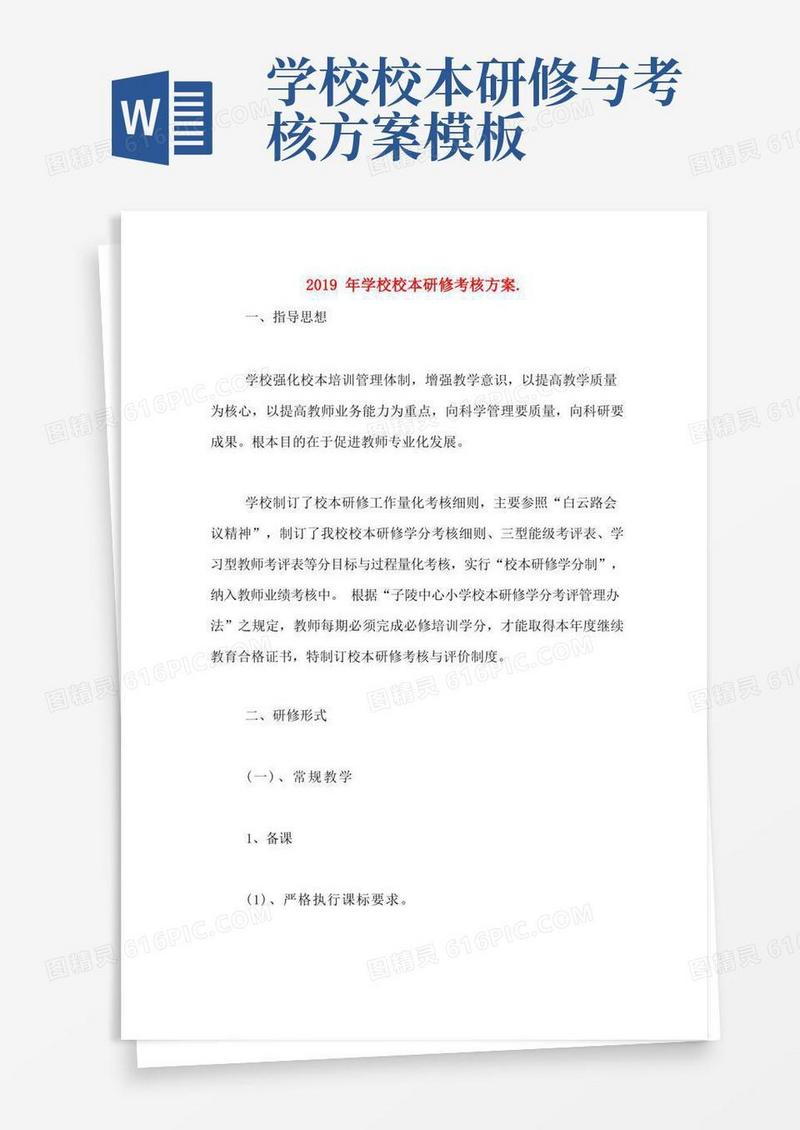 W

学校校本研修与考核方案模板

2019 年学校校本研修考核方案.

一、指导思想

学校强化校本培训管理体制，增强教学意识，以提高教学质量为核心，以提高教师业务能力为重点，向科学管理要质量，向科研要成果。根本目的在于促进教师专业化发展。

学校制订了校本研修工作量化考核细则，主要参照“白云路会议精神”，制订了我校校本研修学分考核细则、三型能级考评表、学习型教师考评表等分目标与过程量化考核，实行“校本研修学分制”，纳入教师业绩考核中。 根据“子陵中心小学校本研修学分考评管理办法”之规定，教师每期必须完成必修培训学分，才能取得本年度继续教育合格证书，特制订校本研修考核与评价制度。

二、研修形式

(一)、常规教学

1、备课

(1)、严格执行课标要求。

图精灵 616PIC.COM